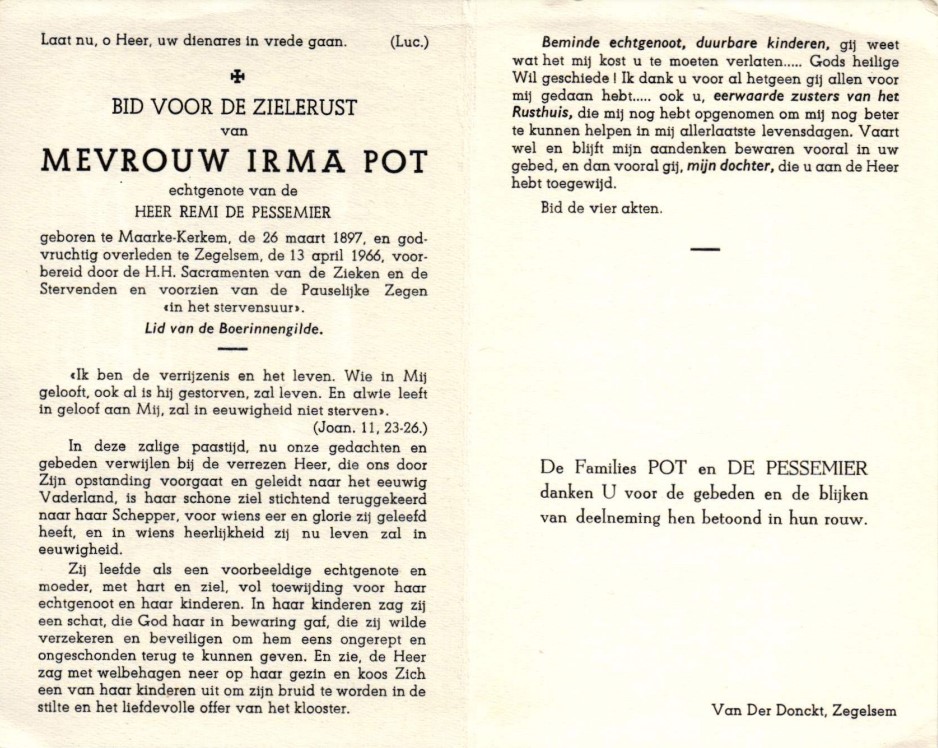 Laat nu, o Heer, uw dienares in vrede gaan. (Luc.)

✠

BID VOOR DE ZIELERUST

van

MEVROUW IRMA POT

echtgenote van de

HEER REMI DE PESSEMIER

geboren te Maarke-Kerkem, de 26 maart 1897, en godvruchtig overleden te Zegelsem, de 13 april 1966, voorbereid door de H.H. Sacramenten van de Zieken en de Stervenden en voorzien van de Pauselijke Zegen «in het stervensuur».

Lid van de Boerinnengilde.

«Ik ben de verrijzenis en het leven. Wie in Mij gelooft, ook al is hij gestorven, zal leven. En alwie leeft in geloof aan Mij, zal in eeuwigheid niet sterven». (Joan. 11, 23-26.)

In deze zalige paastijd, nu onze gedachten en gebeden verwijlen bij de verrezen Heer, die ons door Zijn opstanding voorgaat en geleidt naar het eeuwig Vaderland, is haar schone ziel stichtend teruggekeerd naar haar Schepper, voor wiens eer en glorie zij geleefd heeft, en in wiens heerlijkheid zij nu leven zal in eeuwigheid.

Zij leefde als een voorbeeldige echtgenote en moeder, met hart en ziel, vol toewijding voor haar echtgenoot en haar kinderen. In haar kinderen zag zij een schat, die God haar in bewaring gaf, die zij wilde verzekeren en beveiligen om hem eens ongerept en ongeschonden terug te kunnen geven. En zie, de Heer zag met welbehagen neer op haar gezin en koos Zich een van haar kinderen uit om zijn bruid te worden in de stilte en het liefdevolle offer van het klooster.

Beminde echtgenoot, duurbare kinderen, gij weet wat het mij kost u te moeten verlaten..... Gods heilige Wil geschiede ! Ik dank u voor al hetgeen gij allen voor mij gedaan hebt..... ook u, eerwaarde zusters van het Rusthuis, die mij nog hebt opgenomen om mij nog beter te kunnen helpen in mij allerlaatste levensdagen. Vaart wel en blijft mijn aandenken bewaren vooral in uw gebed, en dan vooral gij, mijn dochter, die u aan de Heer hebt toegewijd.

Bid de vier akten.

De Families POT en DE PESSEMIER danken U voor de gebeden en de blijken van deelneming hen betoond in hun rouw.

Van Der Donckt, Zegelsem